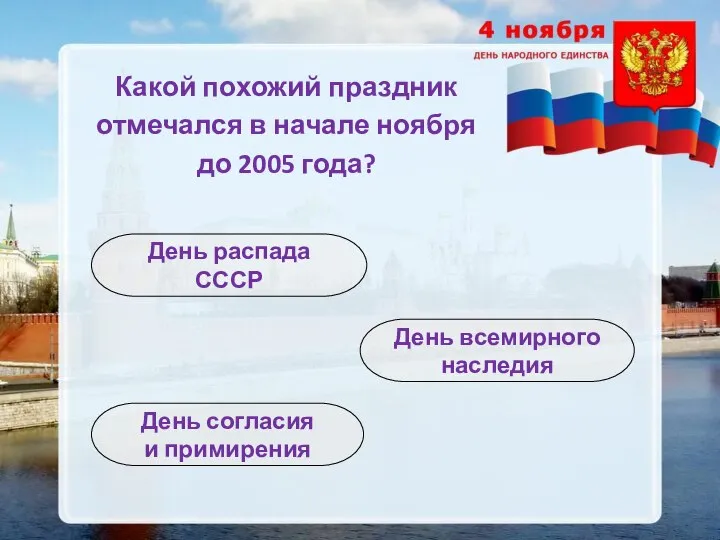 4 ноября
ДЕНЬ НАРОДНОГО ЕДИНСТВА

Какой похожий праздник отмечался в начале ноября до 2005 года?

День распада СССР

День всемирного наследия

День согласия и примирения